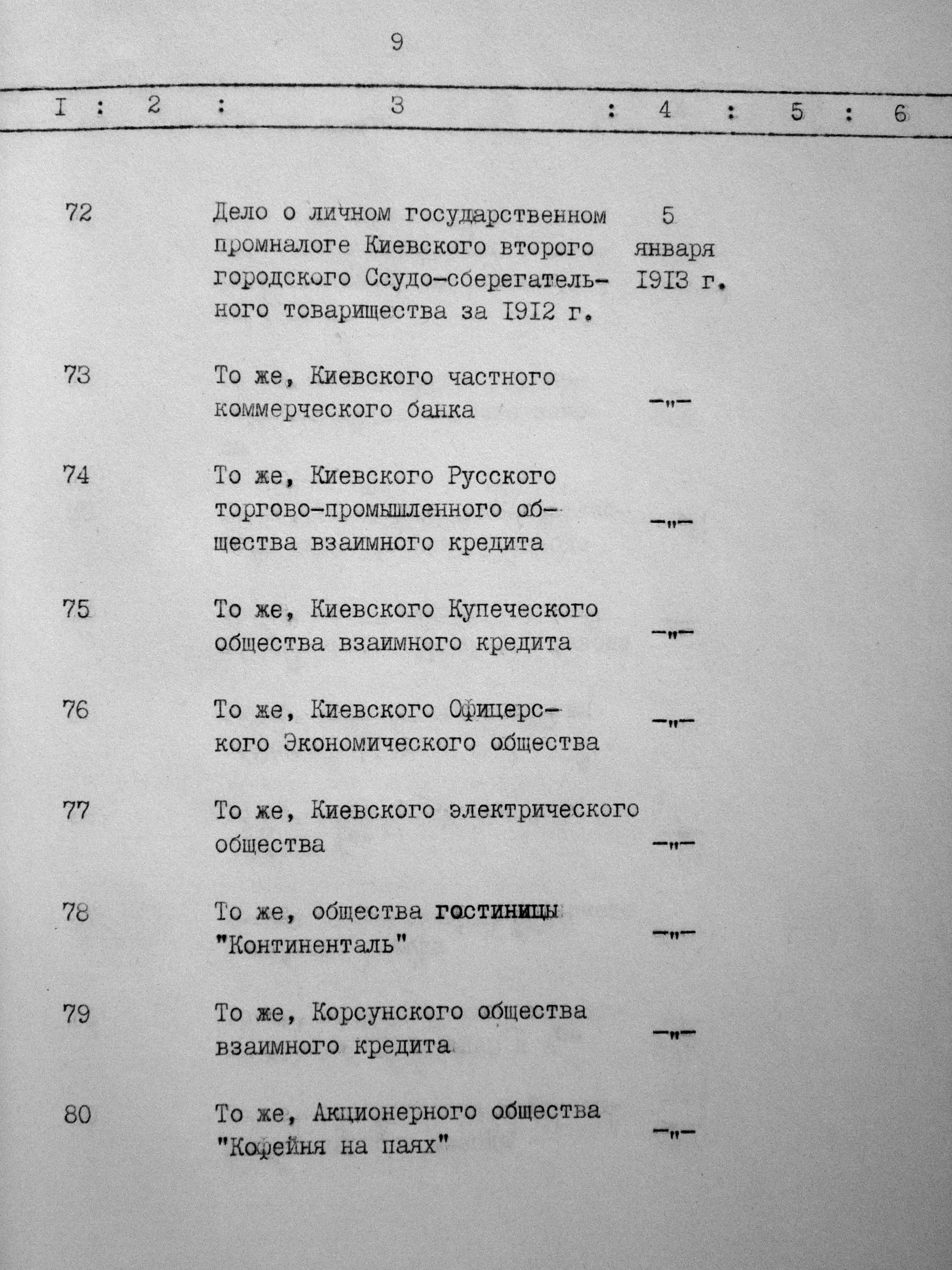 9

| I | 2 | 3 | 4 | 5 | 6 |
|---|---|---|---|---|---|
| 72 | | Дело о личном государственном промналоге Киевского второго городского Ссудо-сберегательного товарищества за I9I2 г. | 5 января I9I3 г. | | |
| 73 | | То же, Киевского частного коммерческого банка | -"- | | |
| 74 | | То же, Киевского Русского торгово-промышленного общества взаимного кредита | -"- | | |
| 75 | | То же, Киевского Купеческого общества взаимного кредита | -"- | | |
| 76 | | То же, Киевского Офицерского Экономического общества | -"- | | |
| 77 | | То же, Киевского электрического общества | -"- | | |
| 78 | | То же, общества гостиницы "Континенталь" | -"- | | |
| 79 | | То же, Корсунского общества взаимного кредита | -"- | | |
| 80 | | То же, Акционерного общества "Кофейня на паях" | -"- | | |